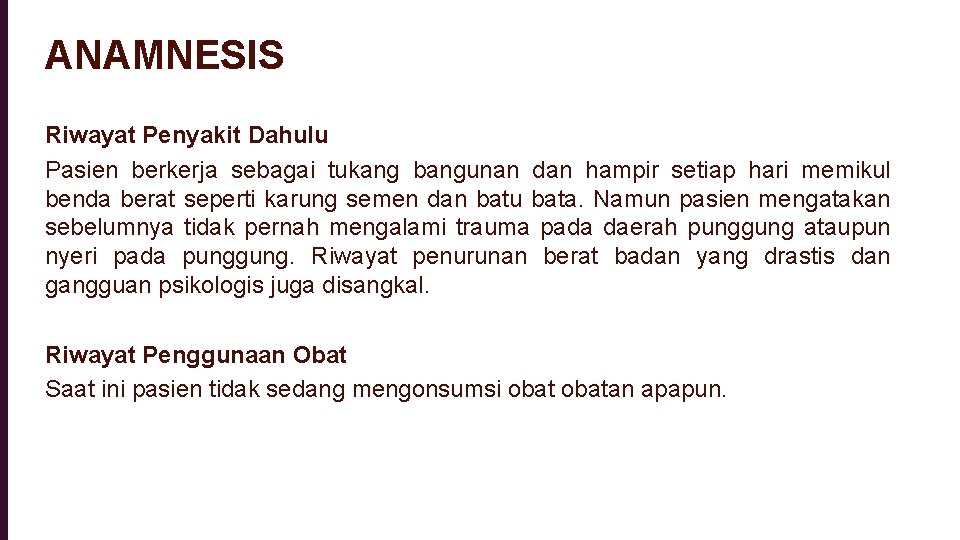 ANAMNESIS

Riwayat Penyakit Dahulu
Pasien berkerja sebagai tukang bangunan dan hampir setiap hari memikul benda berat seperti karung semen dan batu bata. Namun pasien mengatakan sebelumnya tidak pernah mengalami trauma pada daerah punggung ataupun nyeri pada punggung. Riwayat penurunan berat badan yang drastis dan gangguan psikologis juga disangkal.

Riwayat Penggunaan Obat
Saat ini pasien tidak sedang mengonsumsi obat obatan apapun.